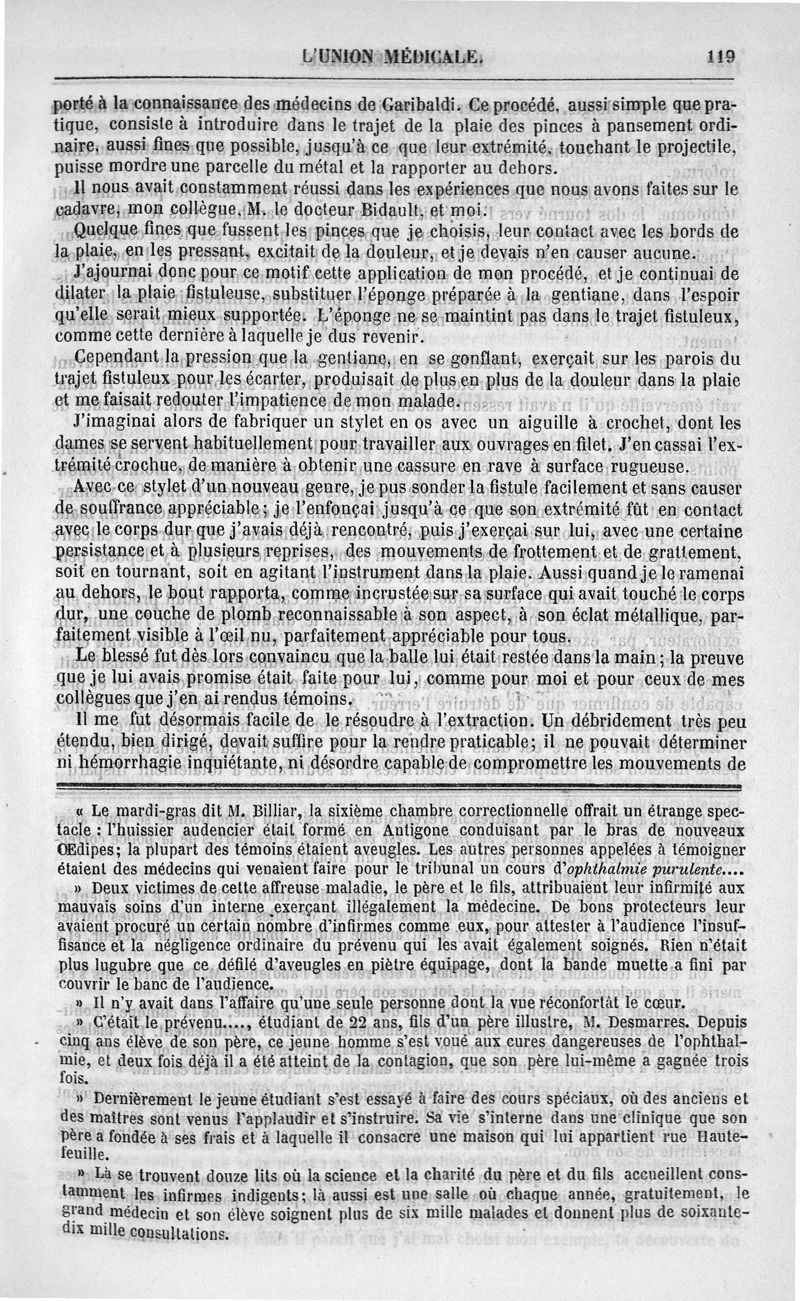 L'UNION MÉDICALE. 119

porté à la connaissance des médecins de Garibaldi. Ce procédé, aussi simple que pratique, consiste à introduire dans le trajet de la plaie des pinces à pansement ordinaire, aussi fines que possible, jusqu'à ce que leur extrémité, touchant le projectile, puisse mordre une parcelle du métal et la rapporter au dehors.

Il nous avait constamment réussi dans les expériences que nous avons faites sur le cadavre, mon collègue, M. le docteur Bidault, et moi.

Quelque fines que fussent les pinces que je choisis, leur contact avec les bords de la plaie, en les pressant, excitait de la douleur, et je devais n'en causer aucune.

J'ajournai donc pour ce motif cette application de mon procédé, et je continuai de dilater la plaie fistuleuse, substituer l'éponge préparée à la gentiane, dans l'espoir qu'elle serait mieux supportée. L'éponge ne se maintint pas dans le trajet fistuleux, comme cette dernière à laquelle je dus revenir.

Cependant la pression que la gentiane, en se gonflant, exerçait sur les parois du trajet fistuleux pour les écarter, produisait de plus en plus de la douleur dans la plaie et me faisait redouter l'impatience de mon malade.

J'imaginai alors de fabriquer un stylet en os avec un aiguille à crochet, dont les dames se servent habituellement pour travailler aux ouvrages en filet. J'en cassai l'extrémité crochue, de manière à obtenir une cassure en rave à surface rugueuse.

Avec ce stylet d'un nouveau genre, je pus sonder la fistule facilement et sans causer de souffrance appréciable; je l'enfonçai jusqu'à ce que son extrémité fût en contact avec le corps dur que j'avais déjà rencontré, puis j'exerçai sur lui, avec une certaine persistance et à plusieurs reprises, des mouvements de frottement et de grattement, soit en tournant, soit en agitant l'instrument dans la plaie. Aussi quand je le ramenai au dehors, le bout rapporta, comme incrustée sur sa surface qui avait touché le corps dur, une couche de plomb reconnaissable à son aspect, à son éclat métallique, parfaitement visible à l'œil nu, parfaitement appréciable pour tous.

Le blessé fut dès lors convaincu que la balle lui était restée dans la main; la preuve que je lui avais promise était faite pour lui, comme pour moi et pour ceux de mes collègues que j'en ai rendus témoins.

Il me fut désormais facile de le résoudre à l'extraction. Un débridement très peu étendu, bien dirigé, devait suffire pour la rendre praticable; il ne pouvait déterminer ni hémorrhagie inquiétante, ni désordre capable de compromettre les mouvements de

« Le mardi-gras dit M. Billiar, la sixième chambre correctionnelle offrait un étrange spectacle : l'huissier audencier était formé en Antigone conduisant par le bras de nouveaux Œdipes; la plupart des témoins étaient aveugles. Les autres personnes appelées à témoigner étaient des médecins qui venaient faire pour le tribunal un cours d'ophthalmie purulente....

» Deux victimes de cette affreuse maladie, le père et le fils, attribuaient leur infirmité aux mauvais soins d'un interne exerçant illégalement la médecine. De bons protecteurs leur avaient procuré un certain nombre d'infirmes comme eux, pour attester à l'audience l'insuffisance et la négligence ordinaire du prévenu qui les avait également soignés. Rien n'était plus lugubre que ce défilé d'aveugles en piètre équipage, dont la bande muette a fini par couvrir le banc de l'audience.

» Il n'y avait dans l'affaire qu'une seule personne dont la vue réconfortât le cœur.

» C'était le prévenu...., étudiant de 22 ans, fils d'un père illustre, M. Desmarres. Depuis cinq ans élève de son père, ce jeune homme s'est voué aux cures dangereuses de l'ophthalmie, et deux fois déjà il a été atteint de la contagion, que son père lui-même a gagnée trois fois.

» Dernièrement le jeune étudiant s'est essayé à faire des cours spéciaux, où des anciens et des maîtres sont venus l'applaudir et s'instruire. Sa vie s'interne dans une clinique que son père a fondée à ses frais et à laquelle il consacre une maison qui lui appartient rue Hautefeuille.

» Là se trouvent douze lits où la science et la charité du père et du fils accueillent constamment les infirmes indigents; là aussi est une salle où chaque année, gratuitement, le grand médecin et son élève soignent plus de six mille malades et donnent plus de soixante-dix mille consultations.